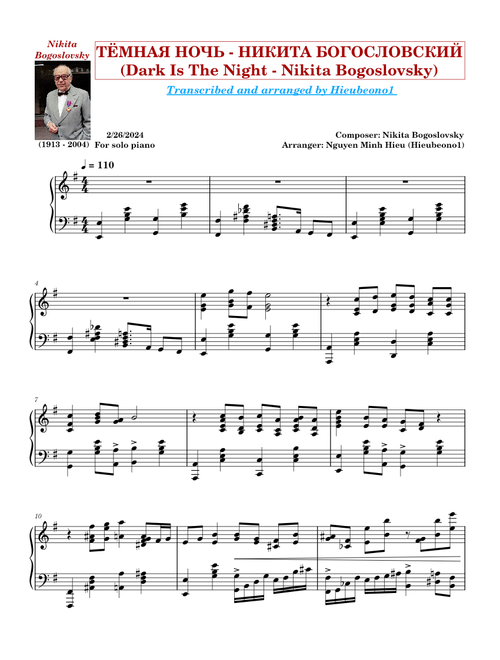 Nikita Bogoslovsky

(1913 - 2004)

ТЁМНАЯ НОЧЬ - НИКИТА БОГОСЛОВСКИЙ
(Dark Is The Night - Nikita Bogoslovsky)

Transcribed and arranged by Hieubeono1

2/26/2024
For solo piano

Composer: Nikita Bogoslovsky
Arranger: Nguyen Minh Hieu (Hieubeono1)

♩ = 110

4

7

10